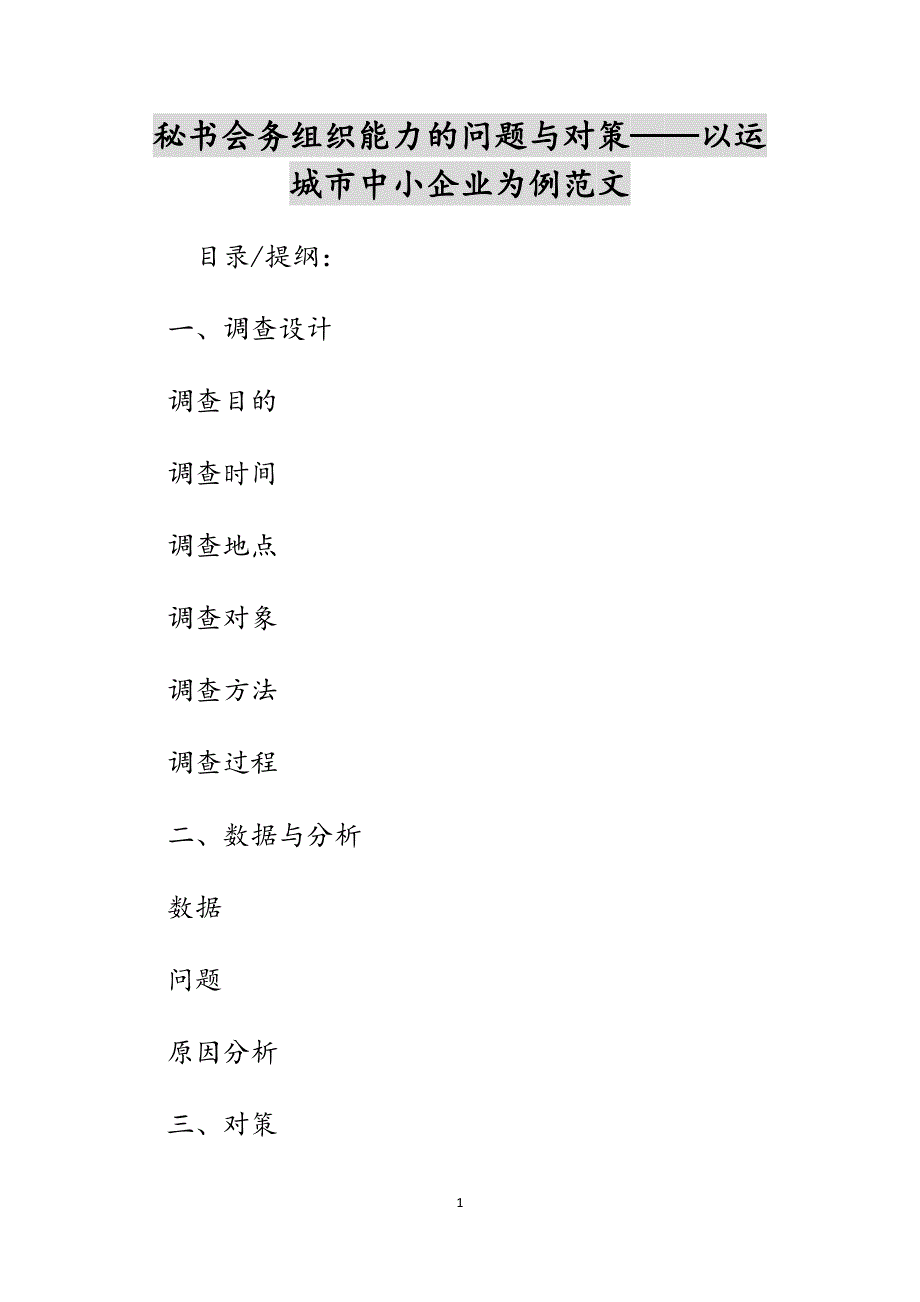 秘书会务组织能力的问题与对策——以运城市中小企业为例范文

目录/提纲：

一、调查设计

调查目的

调查时间

调查地点

调查对象

调查方法

调查过程

二、数据与分析

数据

问题

原因分析

三、对策

1